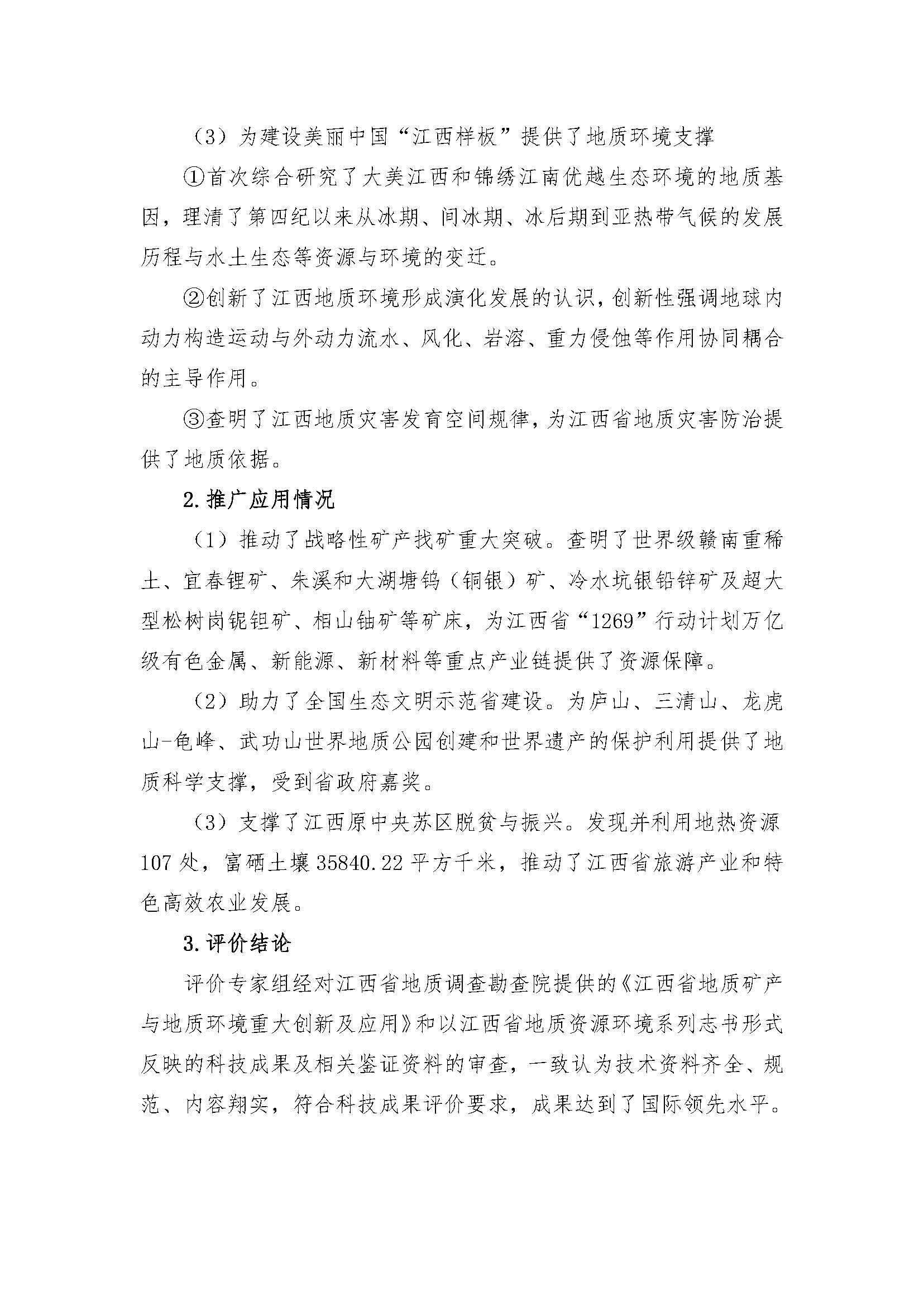 （3）为建设美丽中国“江西样板”提供了地质环境支撑

①首次综合研究了大美江西和锦绣江南优越生态环境的地质基因，理清了第四纪以来从冰期、间冰期、冰后期到亚热带气候的发展历程与水土生态等资源与环境的变迁。

②创新了江西地质环境形成演化发展的认识，创新性强调地球内动力构造运动与外动力流水、风化、岩溶、重力侵蚀等作用协同耦合的主导作用。

③查明了江西地质灾害发育空间规律，为江西省地质灾害防治提供了地质依据。

2.推广应用情况

（1）推动了战略性矿产找矿重大突破。查明了世界级赣南重稀土、宜春锂矿、朱溪和大湖塘钨（铜银）矿、冷水坑银铅锌矿及超大型松树岗铌钽矿、相山铀矿等矿床，为江西省“1269”行动计划万亿级有色金属、新能源、新材料等重点产业链提供了资源保障。

（2）助力了全国生态文明示范省建设。为庐山、三清山、龙虎山-龟峰、武功山世界地质公园创建和世界遗产的保护利用提供了地质科学支撑，受到省政府嘉奖。

（3）支撑了江西原中央苏区脱贫与振兴。发现并利用地热资源107处，富硒土壤35840.22平方千米，推动了江西省旅游产业和特色高效农业发展。

3.评价结论

评价专家组经对江西省地质调查勘查院提供的《江西省地质矿产与地质环境重大创新及应用》和以江西省地质资源环境系列志书形式反映的科技成果及相关鉴证资料的审查，一致认为技术资料齐全、规范、内容翔实，符合科技成果评价要求，成果达到了国际领先水平。